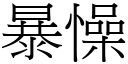 暴懆